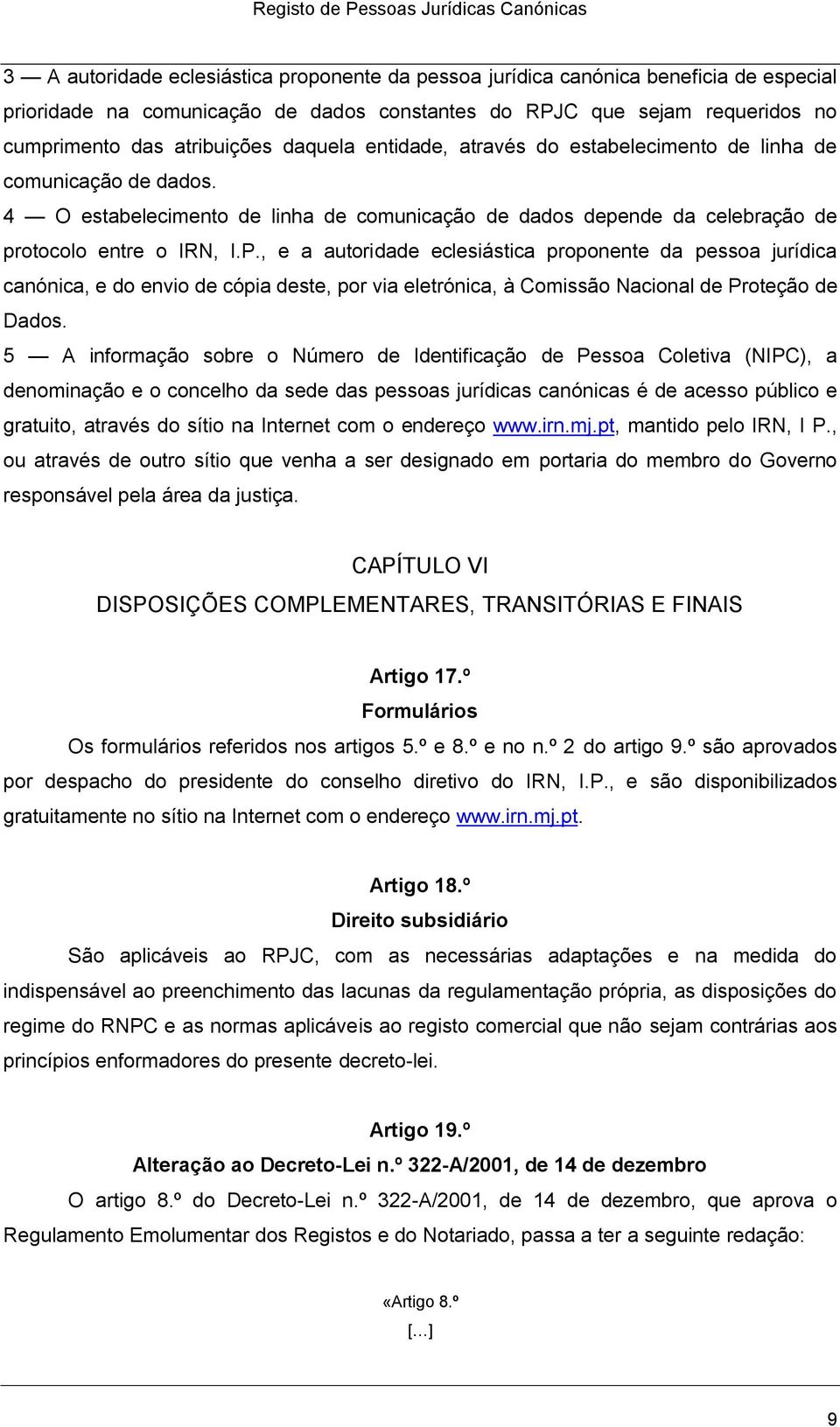 Registo de Pessoas Jurídicas Canónicas

3 — A autoridade eclesiástica proponente da pessoa jurídica canónica beneficia de especial prioridade na comunicação de dados constantes do RPJC que sejam requeridos no cumprimento das atribuições daquela entidade, através do estabelecimento de linha de comunicação de dados.

4 — O estabelecimento de linha de comunicação de dados depende da celebração de protocolo entre o IRN, I.P., e a autoridade eclesiástica proponente da pessoa jurídica canónica, e do envio de cópia deste, por via eletrónica, à Comissão Nacional de Proteção de Dados.

5 — A informação sobre o Número de Identificação de Pessoa Coletiva (NIPC), a denominação e o concelho da sede das pessoas jurídicas canónicas é de acesso público e gratuito, através do sítio na Internet com o endereço www.irn.mj.pt, mantido pelo IRN, I P., ou através de outro sítio que venha a ser designado em portaria do membro do Governo responsável pela área da justiça.

CAPÍTULO VI
DISPOSIÇÕES COMPLEMENTARES, TRANSITÓRIAS E FINAIS

Artigo 17.º
Formulários

Os formulários referidos nos artigos 5.º e 8.º e no n.º 2 do artigo 9.º são aprovados por despacho do presidente do conselho diretivo do IRN, I.P., e são disponibilizados gratuitamente no sítio na Internet com o endereço www.irn.mj.pt.

Artigo 18.º
Direito subsidiário

São aplicáveis ao RPJC, com as necessárias adaptações e na medida do indispensável ao preenchimento das lacunas da regulamentação própria, as disposições do regime do RNPC e as normas aplicáveis ao registo comercial que não sejam contrárias aos princípios enformadores do presente decreto-lei.

Artigo 19.º
Alteração ao Decreto-Lei n.º 322-A/2001, de 14 de dezembro

O artigo 8.º do Decreto-Lei n.º 322-A/2001, de 14 de dezembro, que aprova o Regulamento Emolumentar dos Registos e do Notariado, passa a ter a seguinte redação:

«Artigo 8.º
[...]

9